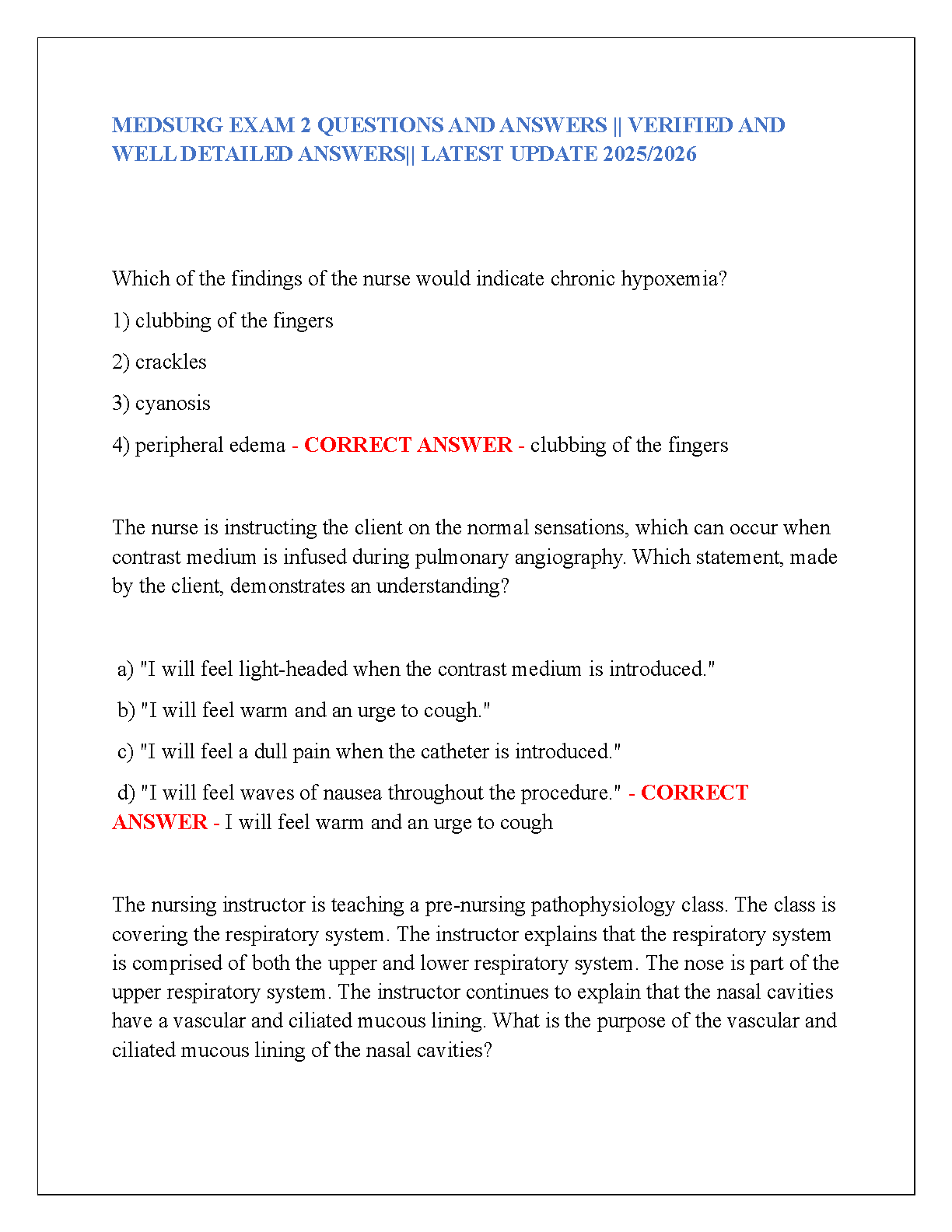 MEDSURG EXAM 2 QUESTIONS AND ANSWERS || VERIFIED AND WELL DETAILED ANSWERS|| LATEST UPDATE 2025/2026

Which of the findings of the nurse would indicate chronic hypoxemia?

1) clubbing of the fingers

2) crackles

3) cyanosis

4) peripheral edema - CORRECT ANSWER - clubbing of the fingers

The nurse is instructing the client on the normal sensations, which can occur when contrast medium is infused during pulmonary angiography. Which statement, made by the client, demonstrates an understanding?

a) "I will feel light-headed when the contrast medium is introduced."

b) "I will feel warm and an urge to cough."

c) "I will feel a dull pain when the catheter is introduced."

d) "I will feel waves of nausea throughout the procedure." - CORRECT ANSWER - I will feel warm and an urge to cough

The nursing instructor is teaching a pre-nursing pathophysiology class. The class is covering the respiratory system. The instructor explains that the respiratory system is comprised of both the upper and lower respiratory system. The nose is part of the upper respiratory system. The instructor continues to explain that the nasal cavities have a vascular and ciliated mucous lining. What is the purpose of the vascular and ciliated mucous lining of the nasal cavities?